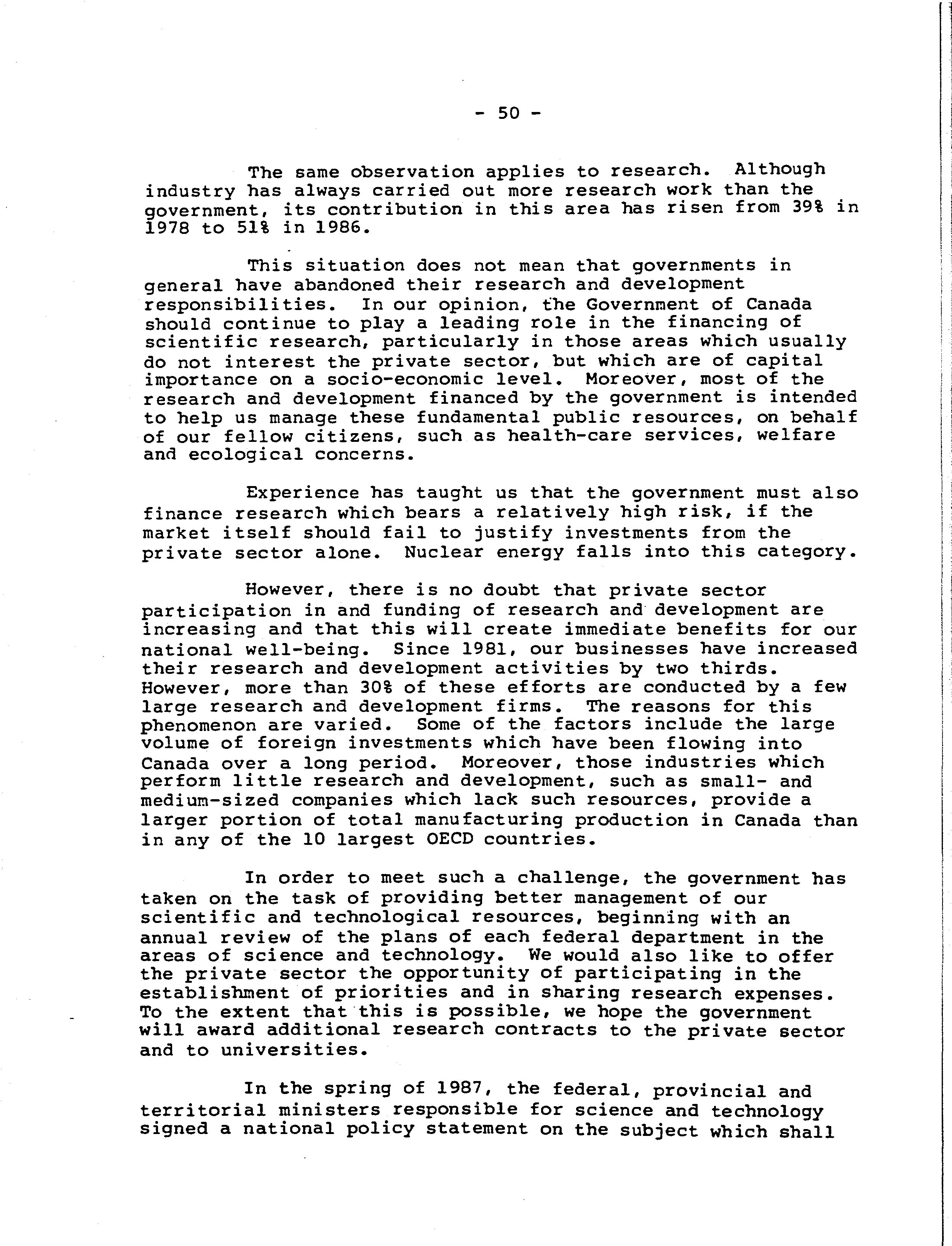 - 50 -

The same observation applies to research. Although industry has always carried out more research work than the government, its contribution in this area has risen from 39% in 1978 to 51% in 1986.

This situation does not mean that governments in general have abandoned their research and development responsibilities. In our opinion, the Government of Canada should continue to play a leading role in the financing of scientific research, particularly in those areas which usually do not interest the private sector, but which are of capital importance on a socio-economic level. Moreover, most of the research and development financed by the government is intended to help us manage these fundamental public resources, on behalf of our fellow citizens, such as health-care services, welfare and ecological concerns.

Experience has taught us that the government must also finance research which bears a relatively high risk, if the market itself should fail to justify investments from the private sector alone. Nuclear energy falls into this category.

However, there is no doubt that private sector participation in and funding of research and development are increasing and that this will create immediate benefits for our national well-being. Since 1981, our businesses have increased their research and development activities by two thirds. However, more than 30% of these efforts are conducted by a few large research and development firms. The reasons for this phenomenon are varied. Some of the factors include the large volume of foreign investments which have been flowing into Canada over a long period. Moreover, those industries which perform little research and development, such as small- and medium-sized companies which lack such resources, provide a larger portion of total manufacturing production in Canada than in any of the 10 largest OECD countries.

In order to meet such a challenge, the government has taken on the task of providing better management of our scientific and technological resources, beginning with an annual review of the plans of each federal department in the areas of science and technology. We would also like to offer the private sector the opportunity of participating in the establishment of priorities and in sharing research expenses. To the extent that this is possible, we hope the government will award additional research contracts to the private sector and to universities.

In the spring of 1987, the federal, provincial and territorial ministers responsible for science and technology signed a national policy statement on the subject which shall